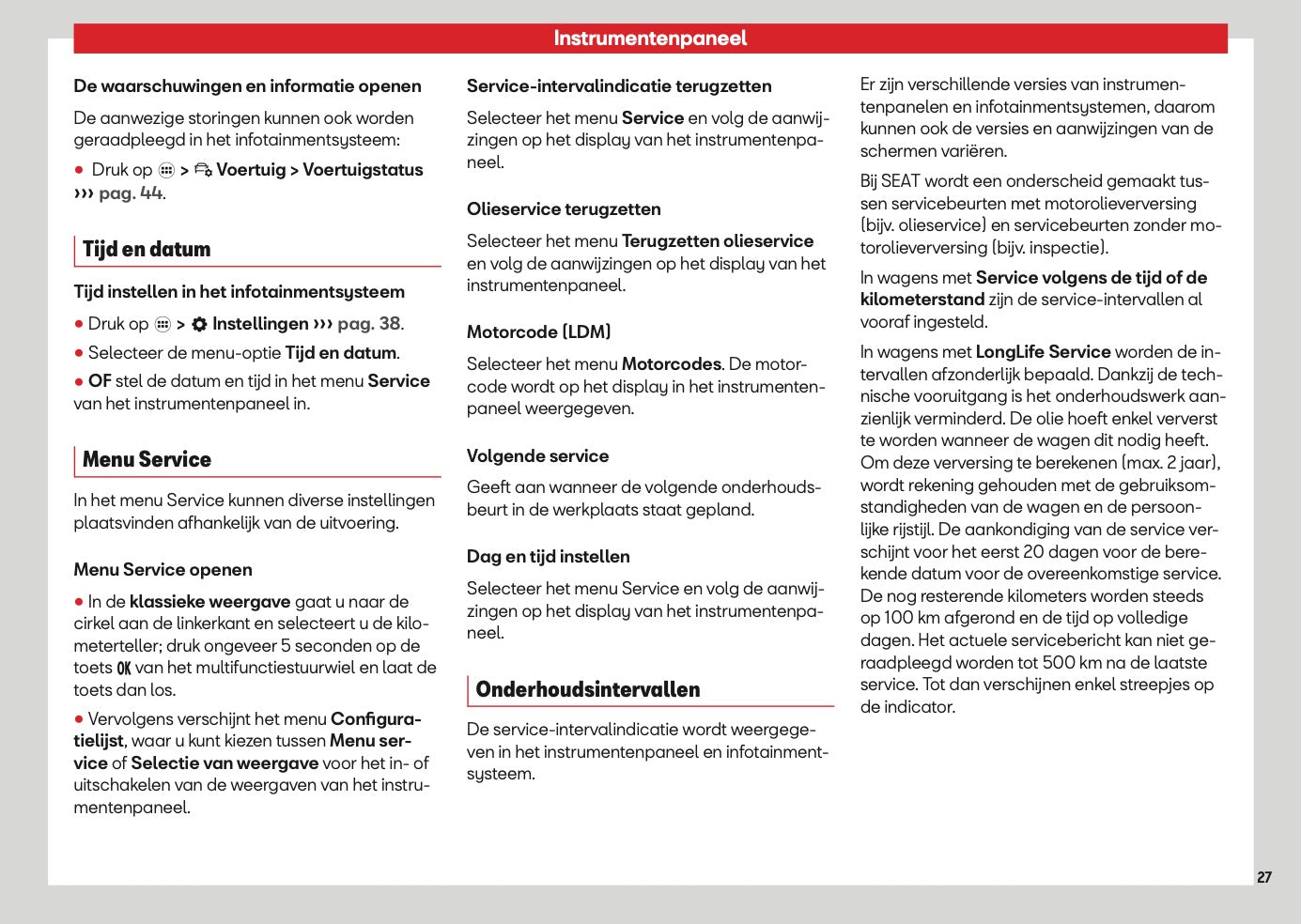 Instrumentenpaneel

De waarschuwingen en informatie openen

De aanwezige storingen kunnen ook worden geraadpleegd in het infotainmentsysteem:

• Druk op > Voertuig > Voertuigstatus ››› pag. 44.

Tijd en datum

Tijd instellen in het infotainmentsysteem

• Druk op > Instellingen ››› pag. 38.

• Selecteer de menu-optie Tijd en datum.

• OF stel de datum en tijd in het menu Service van het instrumentenpaneel in.

Menu Service

In het menu Service kunnen diverse instellingen plaatsvinden afhankelijk van de uitvoering.

Menu Service openen

• In de klassieke weergave gaat u naar de cirkel aan de linkerkant en selecteert u de kilometerteller; druk ongeveer 5 seconden op de toets OK van het multifunctiestuurwiel en laat de toets dan los.

• Vervolgens verschijnt het menu Configuratielijst, waar u kunt kiezen tussen Menu service of Selectie van weergave voor het in- of uitschakelen van de weergaven van het instrumentenpaneel.

Service-intervalindicatie terugzetten

Selecteer het menu Service en volg de aanwijzingen op het display van het instrumentenpaneel.

Olieservice terugzetten

Selecteer het menu Terugzetten olieservice en volg de aanwijzingen op het display van het instrumentenpaneel.

Motorcode (LDM)

Selecteer het menu Motorcodes. De motorcode wordt op het display in het instrumentenpaneel weergegeven.

Volgende service

Geeft aan wanneer de volgende onderhoudsbeurt in de werkplaats staat gepland.

Dag en tijd instellen

Selecteer het menu Service en volg de aanwijzingen op het display van het instrumentenpaneel.

Onderhoudsintervallen

De service-intervalindicatie wordt weergegeven in het instrumentenpaneel en infotainmentsysteem.

Er zijn verschillende versies van instrumentenpanelen en infotainmentsystemen, daarom kunnen ook de versies en aanwijzingen van de schermen variëren.

Bij SEAT wordt een onderscheid gemaakt tussen servicebeurten met motorolieverversing (bijv. olieservice) en servicebeurten zonder motorolieverversing (bijv. inspectie).

In wagens met Service volgens de tijd of de kilometerstand zijn de service-intervallen al vooraf ingesteld.

In wagens met LongLife Service worden de intervallen afzonderlijk bepaald. Dankzij de technische vooruitgang is het onderhoudswerk aanzienlijk verminderd. De olie hoeft enkel ververst te worden wanneer de wagen dit nodig heeft. Om deze verversing te berekenen (max. 2 jaar), wordt rekening gehouden met de gebruiksomstandigheden van de wagen en de persoonlijke rijstijl. De aankondiging van de service verschijnt voor het eerst 20 dagen voor de berekende datum voor de overeenkomstige service. De nog resterende kilometers worden steeds op 100 km afgerond en de tijd op volledige dagen. Het actuele servicebericht kan niet geraadpleegd worden tot 500 km na de laatste service. Tot dan verschijnen enkel streepjes op de indicator.

27